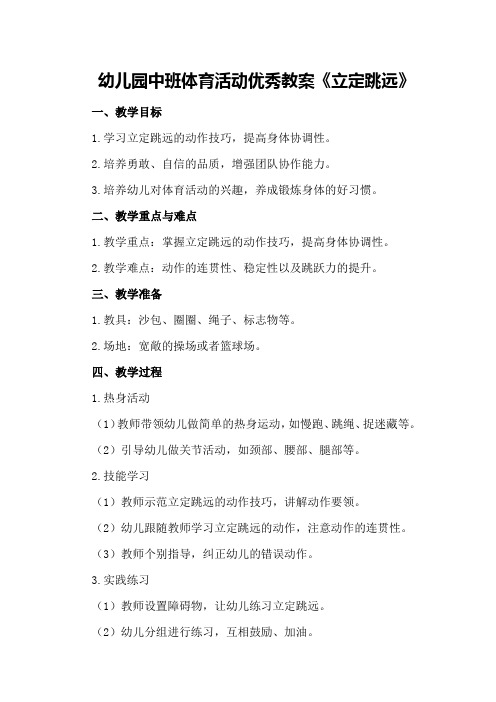 幼儿园中班体育活动优秀教案《立定跳远》

一、教学目标

1.学习立定跳远的动作技巧，提高身体协调性。

2.培养勇敢、自信的品质，增强团队协作能力。

3.培养幼儿对体育活动的兴趣，养成锻炼身体的好习惯。

二、教学重点与难点

1.教学重点：掌握立定跳远的动作技巧，提高身体协调性。

2.教学难点：动作的连贯性、稳定性以及跳跃力的提升。

三、教学准备

1.教具：沙包、圈圈、绳子、标志物等。

2.场地：宽敞的操场或者篮球场。

四、教学过程

1.热身活动

（1）教师带领幼儿做简单的热身运动，如慢跑、跳绳、捉迷藏等。

（2）引导幼儿做关节活动，如颈部、腰部、腿部等。

2.技能学习

（1）教师示范立定跳远的动作技巧，讲解动作要领。

（2）幼儿跟随教师学习立定跳远的动作，注意动作的连贯性。

（3）教师个别指导，纠正幼儿的错误动作。

3.实践练习

（1）教师设置障碍物，让幼儿练习立定跳远。

（2）幼儿分组进行练习，互相鼓励、加油。